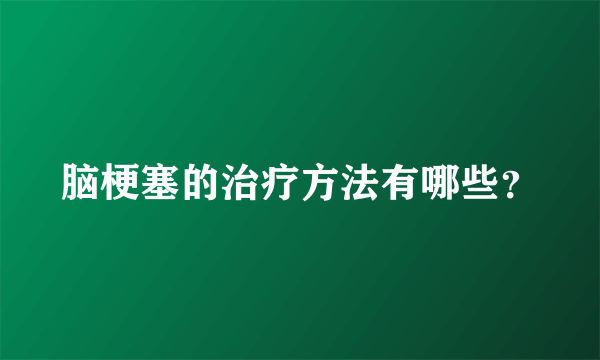 脑梗塞的治疗方法有哪些？